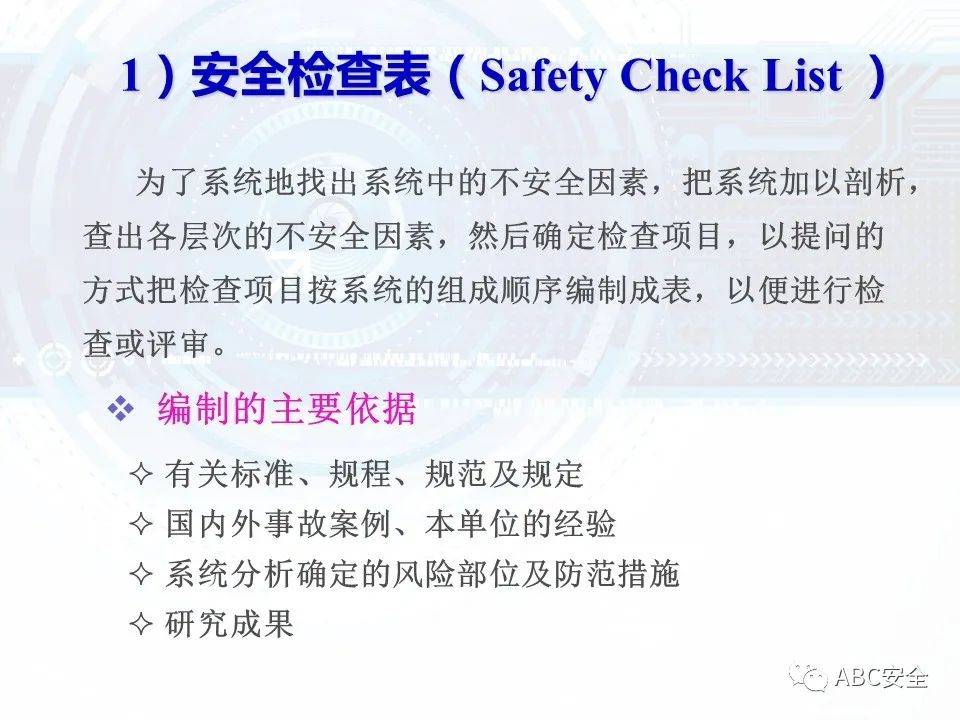 1）安全检查表（Safety Check List ）

为了系统地找出系统中的不安全因素，把系统加以剖析，查出各层次的不安全因素，然后确定检查项目，以提问的方式把检查项目按系统的组成顺序编制成表，以便进行检查或评审。

❖ 编制的主要依据

✧ 有关标准、规程、规范及规定
✧ 国内外事故案例、本单位的经验
✧ 系统分析确定的风险部位及防范措施
✧ 研究成果

ABC安全